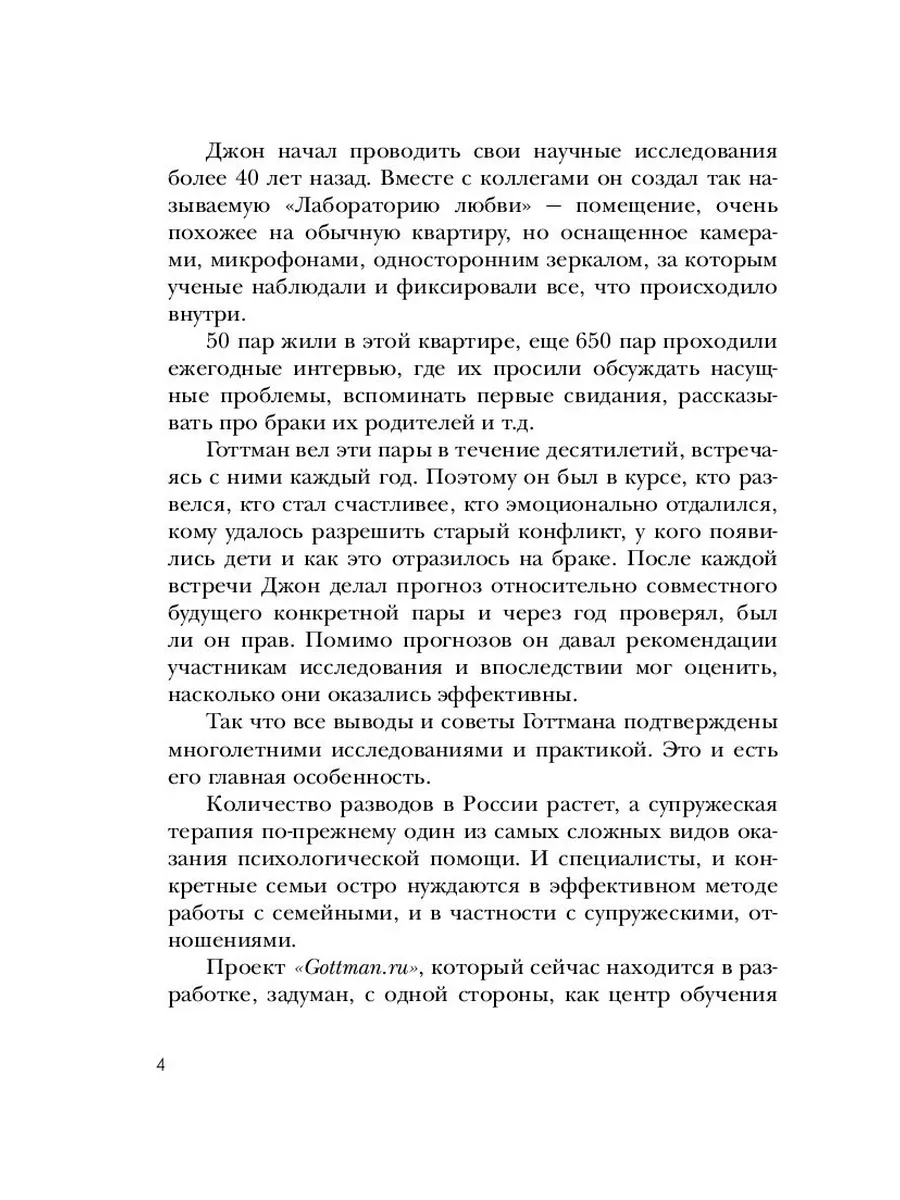 Джон начал проводить свои научные исследования более 40 лет назад. Вместе с коллегами он создал так называемую «Лабораторию любви» — помещение, очень похожее на обычную квартиру, но оснащенное камерами, микрофонами, односторонним зеркалом, за которым ученые наблюдали и фиксировали все, что происходило внутри.

50 пар жили в этой квартире, еще 650 пар проходили ежегодные интервью, где их просили обсуждать насущные проблемы, вспоминать первые свидания, рассказывать про браки их родителей и т.д.

Готтман вел эти пары в течение десятилетий, встречаясь с ними каждый год. Поэтому он был в курсе, кто развелся, кто стал счастливее, кто эмоционально отдалился, кому удалось разрешить старый конфликт, у кого появились дети и как это отразилось на браке. После каждой встречи Джон делал прогноз относительно совместного будущего конкретной пары и через год проверял, был ли он прав. Помимо прогнозов он давал рекомендации участникам исследования и впоследствии мог оценить, насколько они оказались эффективны.

Так что все выводы и советы Готтмана подтверждены многолетними исследованиями и практикой. Это и есть его главная особенность.

Количество разводов в России растет, а супружеская терапия по-прежнему один из самых сложных видов оказания психологической помощи. И специалисты, и конкретные семьи остро нуждаются в эффективном методе работы с семейными, и в частности с супружескими, отношениями.

Проект «Gottman.ru», который сейчас находится в разработке, задуман, с одной стороны, как центр обучения

4